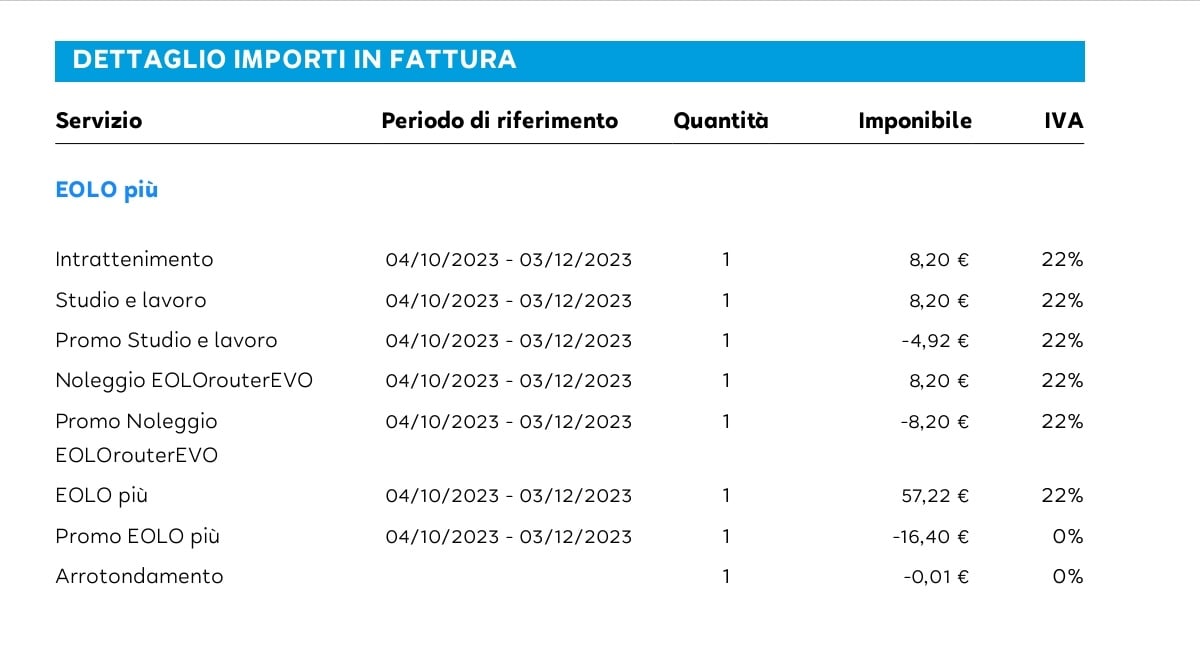 DETTAGLIO IMPORTI IN FATTURA

| Servizio | Periodo di riferimento | Quantità | Imponibile | IVA |
|---|---|---|---|---|
| EOLO più | | | | |
| Intrattenimento | 04/10/2023 - 03/12/2023 | 1 | 8,20 € | 22% |
| Studio e lavoro | 04/10/2023 - 03/12/2023 | 1 | 8,20 € | 22% |
| Promo Studio e lavoro | 04/10/2023 - 03/12/2023 | 1 | -4,92 € | 22% |
| Noleggio EOLOrouterEVO | 04/10/2023 - 03/12/2023 | 1 | 8,20 € | 22% |
| Promo Noleggio EOLOrouterEVO | 04/10/2023 - 03/12/2023 | 1 | -8,20 € | 22% |
| EOLO più | 04/10/2023 - 03/12/2023 | 1 | 57,22 € | 22% |
| Promo EOLO più | 04/10/2023 - 03/12/2023 | 1 | -16,40 € | 0% |
| Arrotondamento | | 1 | -0,01 € | 0% |